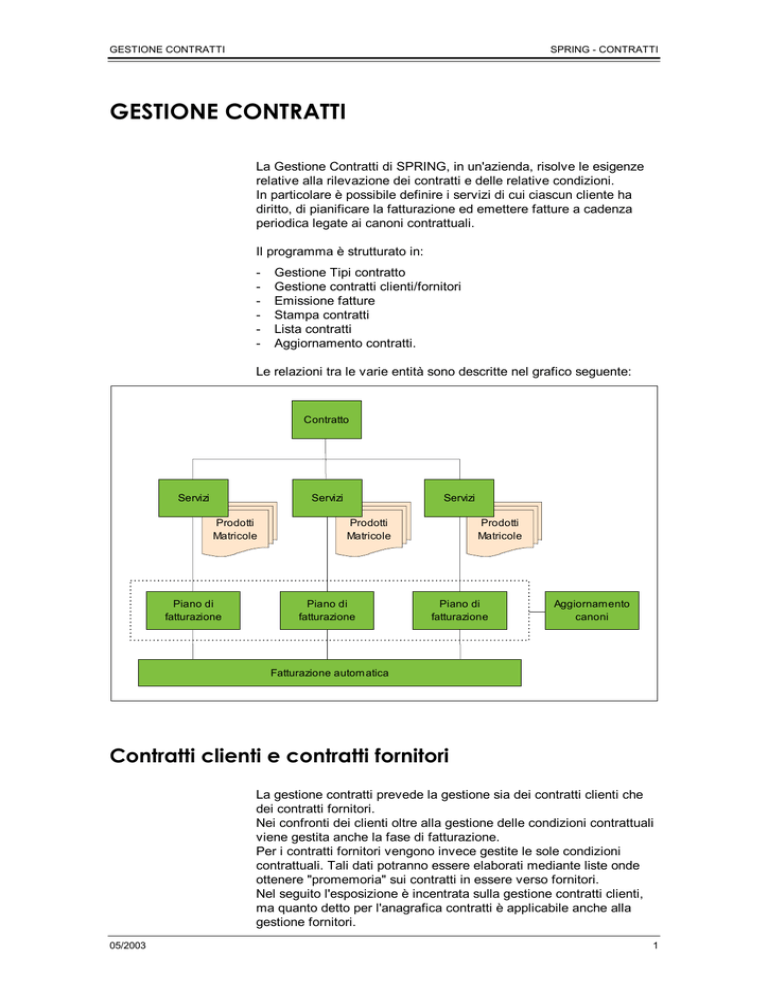 GESTIONE CONTRATTI

SPRING - CONTRATTI

GESTIONE CONTRATTI

La Gestione Contratti di SPRING, in un'azienda, risolve le esigenze relative alla rilevazione dei contratti e delle relative condizioni.
In particolare è possibile definire i servizi di cui ciascun cliente ha diritto, di pianificare la fatturazione ed emettere fatture a cadenza periodica legate ai canoni contrattuali.

Il programma è strutturato in:

- Gestione Tipi contratto
- Gestione contratti clienti/fornitori
- Emissione fatture
- Stampa contratti
- Lista contratti
- Aggiornamento contratti.

Le relazioni tra le varie entità sono descritte nel grafico seguente:

Contratto

Servizi

Prodotti Matricole

Servizi

Prodotti Matricole

Servizi

Prodotti Matricole

Piano di fatturazione

Piano di fatturazione

Piano di fatturazione

Aggiornamento canoni

Fatturazione automatica

Contratti clienti e contratti fornitori

La gestione contratti prevede la gestione sia dei contratti clienti che dei contratti fornitori.
Nei confronti dei clienti oltre alla gestione delle condizioni contrattuali viene gestita anche la fase di fatturazione.
Per i contratti fornitori vengono invece gestite le sole condizioni contrattuali. Tali dati potranno essere elaborati mediante liste onde ottenere "promemoria" sui contratti in essere verso fornitori.
Nel seguito l'esposizione è incentrata sulla gestione contratti clienti, ma quanto detto per l'anagrafica contratti è applicabile anche alla gestione fornitori.

05/2003

1